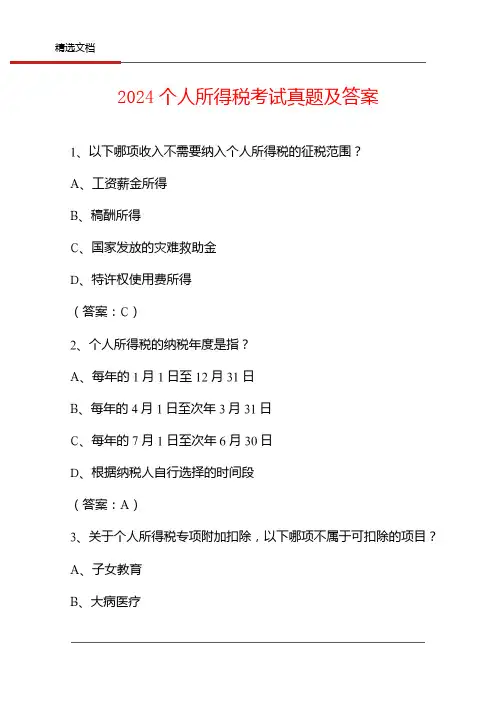 精选文档

2024 个人所得税考试真题及答案

1、以下哪项收入不需要纳入个人所得税的征税范围？

A、工资薪金所得

B、稿酬所得

C、国家发放的灾难救助金

D、特许权使用费所得

（答案：C）

2、个人所得税的纳税年度是指？

A、每年的 1 月 1 日至 12 月 31 日

B、每年的 4 月 1 日至次年 3 月 31 日

C、每年的 7 月 1 日至次年 6 月 30 日

D、根据纳税人自行选择的时间段

（答案：A）

3、关于个人所得税专项附加扣除，以下哪项不属于可扣除的项目？

A、子女教育

B、大病医疗